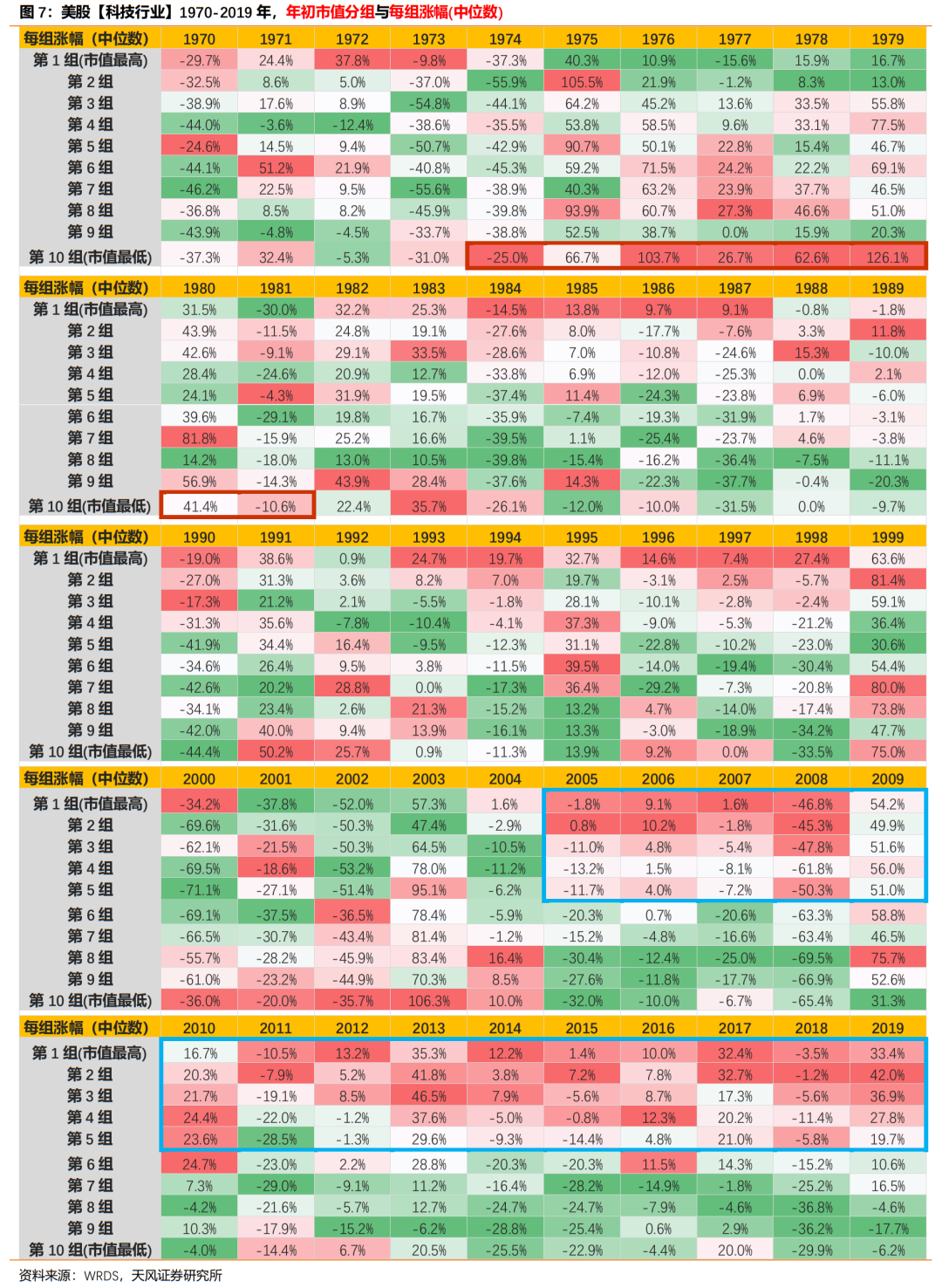 图 7：美股【科技行业】1970-2019 年，年初市值分组与每组涨幅(中位数)

| 每组涨幅（中位数） | 1970 | 1971 | 1972 | 1973 | 1974 | 1975 | 1976 | 1977 | 1978 | 1979 |
|---|---|---|---|---|---|---|---|---|---|---|
| 第 1 组(市值最高) | -29.7% | 24.4% | 37.8% | -9.8% | -37.3% | 40.3% | 10.9% | -15.6% | 15.9% | 16.7% |
| 第 2 组 | -32.5% | 8.6% | 5.0% | -37.0% | -55.9% | 105.5% | 21.9% | -1.2% | 8.3% | 13.0% |
| 第 3 组 | -38.9% | 17.6% | 8.9% | -54.8% | -44.1% | 64.2% | 45.2% | 13.6% | 33.5% | 55.8% |
| 第 4 组 | -44.0% | -3.6% | -12.4% | -38.6% | -35.5% | 53.8% | 58.5% | 9.6% | 33.1% | 77.5% |
| 第 5 组 | -24.6% | 14.5% | 9.4% | -50.7% | -42.9% | 90.7% | 50.1% | 22.8% | 15.4% | 46.7% |
| 第 6 组 | -44.1% | 51.2% | 21.9% | -40.8% | -45.3% | 59.2% | 71.5% | 24.2% | 22.2% | 69.1% |
| 第 7 组 | -46.2% | 22.5% | 9.5% | -55.6% | -38.9% | 40.3% | 63.2% | 23.9% | 37.7% | 46.5% |
| 第 8 组 | -36.8% | 8.5% | 8.2% | -45.9% | -39.8% | 93.9% | 60.7% | 27.3% | 46.6% | 51.0% |
| 第 9 组 | -43.9% | -4.8% | -4.5% | -33.7% | -38.8% | 52.5% | 38.7% | 0.0% | 15.9% | 20.3% |
| 第 10 组(市值最低) | -37.3% | 32.4% | -5.3% | -31.0% | -25.0% | 66.7% | 103.7% | 26.7% | 62.6% | 126.1% |

| 每组涨幅（中位数） | 1980 | 1981 | 1982 | 1983 | 1984 | 1985 | 1986 | 1987 | 1988 | 1989 |
|---|---|---|---|---|---|---|---|---|---|---|
| 第 1 组(市值最高) | 31.5% | -30.0% | 32.2% | 25.3% | -14.5% | 13.8% | 9.7% | 9.1% | -0.8% | -1.8% |
| 第 2 组 | 43.9% | -11.5% | 24.8% | 19.1% | -27.6% | 8.0% | -17.7% | -7.6% | 3.3% | 11.8% |
| 第 3 组 | 42.6% | -9.1% | 29.1% | 33.5% | -28.6% | 7.0% | -10.8% | -24.6% | 15.3% | -10.0% |
| 第 4 组 | 28.4% | -24.6% | 20.9% | 12.7% | -33.8% | 6.9% | -12.0% | -25.3% | 0.0% | 2.1% |
| 第 5 组 | 24.1% | -4.3% | 31.9% | 19.5% | -37.4% | 11.4% | -24.3% | -23.8% | 6.9% | -6.0% |
| 第 6 组 | 39.6% | -29.1% | 19.8% | 16.7% | -35.9% | -7.4% | -19.3% | -31.9% | 1.7% | -3.1% |
| 第 7 组 | 81.8% | -15.9% | 25.2% | 16.6% | -39.5% | 1.1% | -25.4% | -23.7% | 4.6% | -3.8% |
| 第 8 组 | 14.2% | -18.0% | 13.0% | 10.5% | -39.8% | -15.4% | -16.2% | -36.4% | -7.5% | -11.1% |
| 第 9 组 | 56.9% | -14.3% | 43.9% | 28.4% | -37.6% | 14.3% | -22.3% | -37.7% | -0.4% | -20.3% |
| 第 10 组(市值最低) | 41.4% | -10.6% | 22.4% | 35.7% | -26.1% | -12.0% | -10.0% | -31.5% | 0.0% | -9.7% |

| 每组涨幅（中位数） | 1990 | 1991 | 1992 | 1993 | 1994 | 1995 | 1996 | 1997 | 1998 | 1999 |
|---|---|---|---|---|---|---|---|---|---|---|
| 第 1 组(市值最高) | -19.0% | 38.6% | 0.9% | 24.7% | 19.7% | 32.7% | 14.6% | 7.4% | 27.4% | 63.6% |
| 第 2 组 | -27.0% | 31.3% | 3.6% | 8.2% | 7.0% | 19.7% | -3.1% | 2.5% | -5.7% | 81.4% |
| 第 3 组 | -17.3% | 21.2% | 2.1% | -5.5% | -1.8% | 28.1% | -10.1% | -2.8% | -2.4% | 59.1% |
| 第 4 组 | -31.3% | 35.6% | -7.8% | -10.4% | -4.1% | 37.3% | -9.0% | -5.3% | -21.2% | 36.4% |
| 第 5 组 | -41.9% | 34.4% | 16.4% | -9.5% | -12.3% | 31.1% | -22.8% | -10.2% | -23.0% | 30.6% |
| 第 6 组 | -34.6% | 26.4% | 9.5% | 3.8% | -11.5% | 39.5% | -14.0% | -19.4% | -30.4% | 54.4% |
| 第 7 组 | -42.6% | 20.2% | 28.8% | 0.0% | -17.3% | 36.4% | -29.2% | -7.3% | -20.8% | 80.0% |
| 第 8 组 | -34.1% | 23.4% | 2.6% | 21.3% | -15.2% | 13.2% | 4.7% | -14.0% | -17.4% | 73.8% |
| 第 9 组 | -42.0% | 40.0% | 9.4% | 13.9% | -16.1% | 13.3% | -3.0% | -18.9% | -34.2% | 47.7% |
| 第 10 组(市值最低) | -44.4% | 50.2% | 25.7% | 0.9% | -11.3% | 13.9% | 9.2% | 0.0% | -33.5% | 75.0% |

| 每组涨幅（中位数） | 2000 | 2001 | 2002 | 2003 | 2004 | 2005 | 2006 | 2007 | 2008 | 2009 |
|---|---|---|---|---|---|---|---|---|---|---|
| 第 1 组(市值最高) | -34.2% | -37.8% | -52.0% | 57.3% | 1.6% | -1.8% | 9.1% | 1.6% | -46.8% | 54.2% |
| 第 2 组 | -69.6% | -31.6% | -50.3% | 47.4% | -2.9% | 0.8% | 10.2% | -1.8% | -45.3% | 49.9% |
| 第 3 组 | -62.1% | -21.5% | -50.3% | 64.5% | -10.5% | -11.0% | 4.8% | -5.4% | -47.8% | 51.6% |
| 第 4 组 | -69.5% | -18.6% | -53.2% | 78.0% | -11.2% | -13.2% | 1.5% | -8.1% | -61.8% | 56.0% |
| 第 5 组 | -71.1% | -27.1% | -51.4% | 95.1% | -6.2% | -11.7% | 4.0% | -7.2% | -50.3% | 51.0% |
| 第 6 组 | -69.1% | -37.5% | -36.5% | 78.4% | -5.9% | -20.3% | 0.7% | -20.6% | -63.3% | 58.8% |
| 第 7 组 | -66.5% | -30.7% | -43.4% | 81.4% | -1.2% | -15.2% | -4.8% | -16.6% | -63.4% | 46.5% |
| 第 8 组 | -55.7% | -28.2% | -45.9% | 83.4% | 16.4% | -30.4% | -12.4% | -25.0% | -69.5% | 75.7% |
| 第 9 组 | -61.0% | -23.2% | -44.9% | 70.3% | 8.5% | -27.6% | -11.8% | -17.7% | -66.9% | 52.6% |
| 第 10 组(市值最低) | -36.0% | -20.0% | -35.7% | 106.3% | 10.0% | -32.0% | -10.0% | -6.7% | -65.4% | 31.3% |

| 每组涨幅（中位数） | 2010 | 2011 | 2012 | 2013 | 2014 | 2015 | 2016 | 2017 | 2018 | 2019 |
|---|---|---|---|---|---|---|---|---|---|---|
| 第 1 组(市值最高) | 16.7% | -10.5% | 13.2% | 35.3% | 12.2% | 1.4% | 10.0% | 32.4% | -3.5% | 33.4% |
| 第 2 组 | 20.3% | -7.9% | 5.2% | 41.8% | 3.8% | 7.2% | 7.8% | 32.7% | -1.2% | 42.0% |
| 第 3 组 | 21.7% | -19.1% | 8.5% | 46.5% | 7.9% | -5.6% | 8.7% | 17.3% | -5.6% | 36.9% |
| 第 4 组 | 24.4% | -22.0% | -1.2% | 37.6% | -5.0% | -0.8% | 12.3% | 20.2% | -11.4% | 27.8% |
| 第 5 组 | 23.6% | -28.5% | -1.3% | 29.6% | -9.3% | -14.4% | 4.8% | 21.0% | -5.8% | 19.7% |
| 第 6 组 | 24.7% | -23.0% | 2.2% | 28.8% | -20.3% | -20.3% | 11.5% | 14.3% | -15.2% | 10.6% |
| 第 7 组 | 7.3% | -29.0% | -9.1% | 11.2% | -16.4% | -28.2% | -14.9% | -1.8% | -25.2% | 16.5% |
| 第 8 组 | -4.2% | -21.6% | -5.7% | 12.7% | -24.7% | -24.7% | -7.9% | -4.6% | -36.8% | -4.6% |
| 第 9 组 | 10.3% | -17.9% | -15.2% | -6.2% | -28.8% | -25.4% | 0.6% | 2.9% | -36.2% | -17.7% |
| 第 10 组(市值最低) | -4.0% | -14.4% | 6.7% | 20.5% | -25.5% | -22.9% | -4.4% | 20.0% | -29.9% | -6.2% |

资料来源：WRDS，天风证券研究所